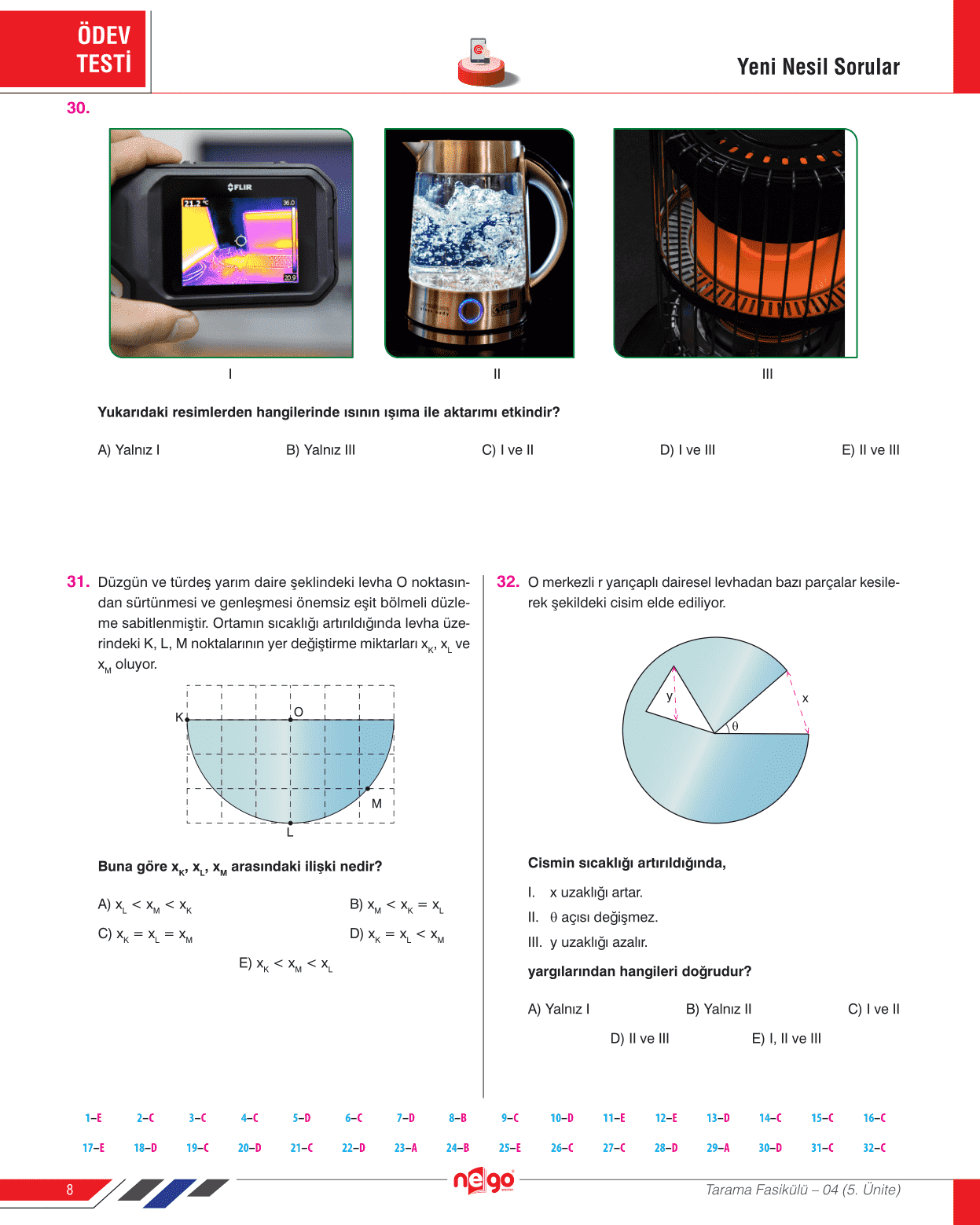 ÖDEV TESTİ

Yeni Nesil Sorular

30.

FLIR
21.2 °C
36.0
20.9

I

II

III

Yukarıdaki resimlerden hangilerinde ısının ışıma ile aktarımı etkindir?

A) Yalnız I
B) Yalnız III
C) I ve II
D) I ve III
E) II ve III

31. Düzgün ve türdeş yarım daire şeklindeki levha O noktasından sürtünmesi ve genleşmesi önemsiz eşit bölmeli düzleme sabitlenmiştir. Ortamın sıcaklığı artırıldığında levha üzerindeki K, L, M noktalarının yer değiştirme miktarları $x_K$, $x_L$ ve $x_M$ oluyor.

K
O
M
L

Buna göre $x_K$, $x_L$, $x_M$ arasındaki ilişki nedir?

A) $x_L < x_M < x_K$
B) $x_M < x_K = x_L$
C) $x_K = x_L = x_M$
D) $x_K = x_L < x_M$
E) $x_K < x_M < x_L$

32. O merkezli r yarıçaplı dairesel levhadan bazı parçalar kesilerek şekildeki cisim elde ediliyor.

y
x
$\theta$

Cismin sıcaklığı artırıldığında,

I. x uzaklığı artar.
II. $\theta$ açısı değişmez.
III. y uzaklığı azalır.

yargılarından hangileri doğrudur?

A) Yalnız I
B) Yalnız II
C) I ve II
D) II ve III
E) I, II ve III

1–E 2–C 3–C 4–C 5–D 6–C 7–D 8–B 9–C 10–D 11–E 12–E 13–D 14–C 15–C 16–C
17–E 18–D 19–C 20–D 21–C 22–D 23–A 24–B 25–E 26–C 27–C 28–D 29–A 30–D 31–C 32–C

8
nego
Tarama Fasikülü – 04 (5. Ünite)